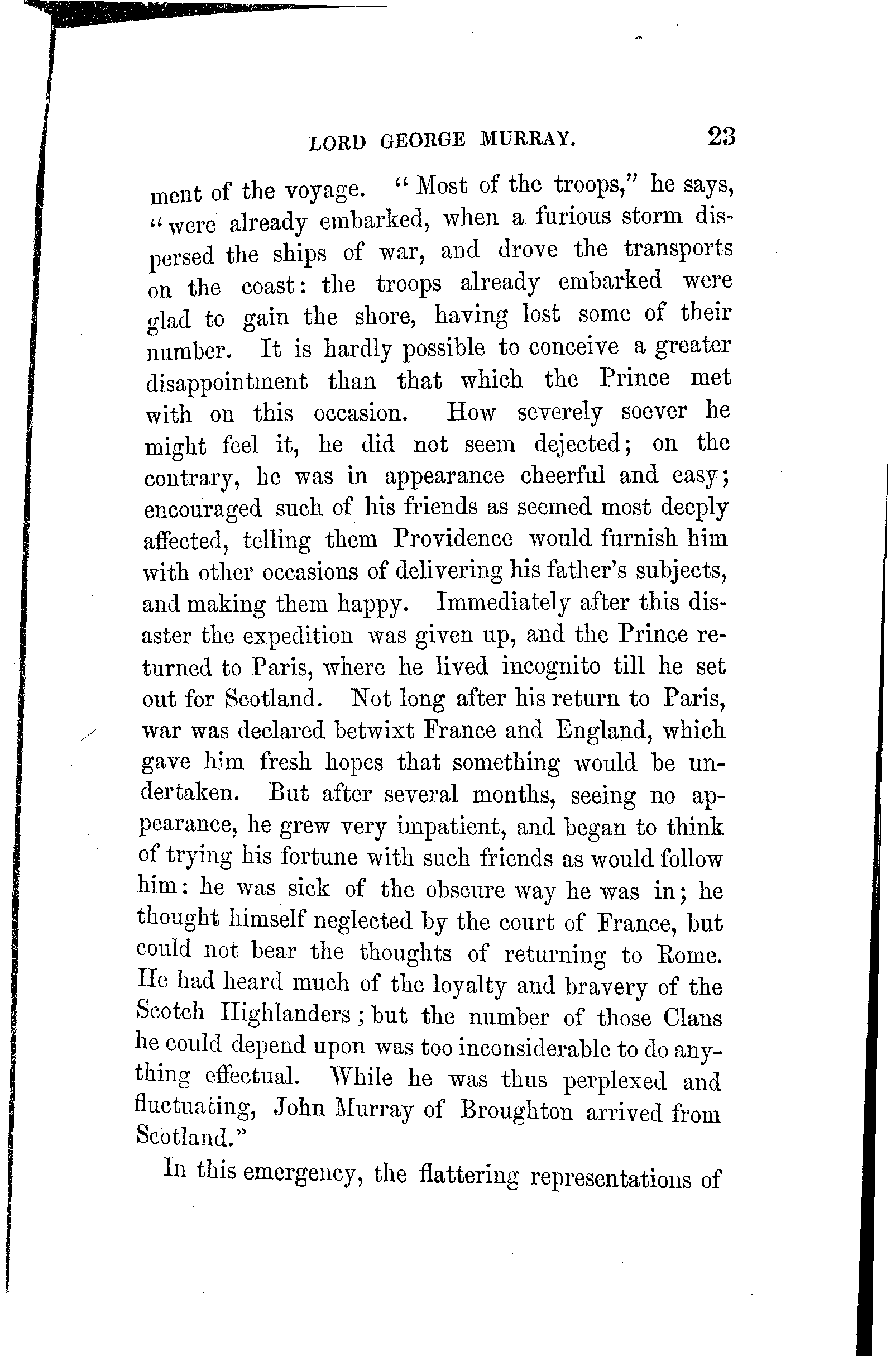 LORD GEORGE MURRAY. 23

ment of the voyage. "Most of the troops," he says, "were already embarked, when a furious storm dispersed the ships of war, and drove the transports on the coast: the troops already embarked were glad to gain the shore, having lost some of their number. It is hardly possible to conceive a greater disappointment than that which the Prince met with on this occasion. How severely soever he might feel it, he did not seem dejected; on the contrary, he was in appearance cheerful and easy; encouraged such of his friends as seemed most deeply affected, telling them Providence would furnish him with other occasions of delivering his father's subjects, and making them happy. Immediately after this disaster the expedition was given up, and the Prince returned to Paris, where he lived incognito till he set out for Scotland. Not long after his return to Paris, war was declared betwixt France and England, which gave him fresh hopes that something would be undertaken. But after several months, seeing no appearance, he grew very impatient, and began to think of trying his fortune with such friends as would follow him: he was sick of the obscure way he was in; he thought himself neglected by the court of France, but could not bear the thoughts of returning to Rome. He had heard much of the loyalty and bravery of the Scotch Highlanders; but the number of those Clans he could depend upon was too inconsiderable to do anything effectual. While he was thus perplexed and fluctuating, John Murray of Broughton arrived from Scotland."

In this emergency, the flattering representations of